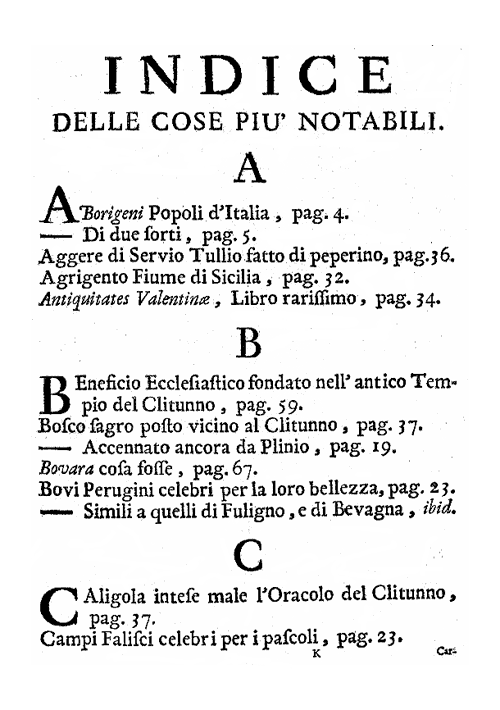 INDICE
DELLE COSE PIU' NOTABILI.

A

ABorigeni Popoli d'Italia, pag. 4.
— Di due ſorti, pag. 5.
Aggere di Servio Tullio fatto di peperino, pag. 36.
Agrigento Fiume di Sicilia, pag. 32.
Antiquitates Valentinæ, Libro rariſſimo, pag. 34.

B

BEneficio Eccleſiaſtico fondato nell' antico Tempio del Clitunno, pag. 59.
Boſco ſagro poſto vicino al Clitunno, pag. 37.
— Accennato ancora da Plinio, pag. 19.
Bovara coſa foſſe, pag. 67.
Bovi Perugini celebri per la loro bellezza, pag. 23.
— Simili a quelli di Fuligno, e di Bevagna, ibid.

C

CAligola inteſe male l'Oracolo del Clitunno, pag. 37.
Campi Faliſci celebri per i paſcoli, pag. 23.
K
Car-